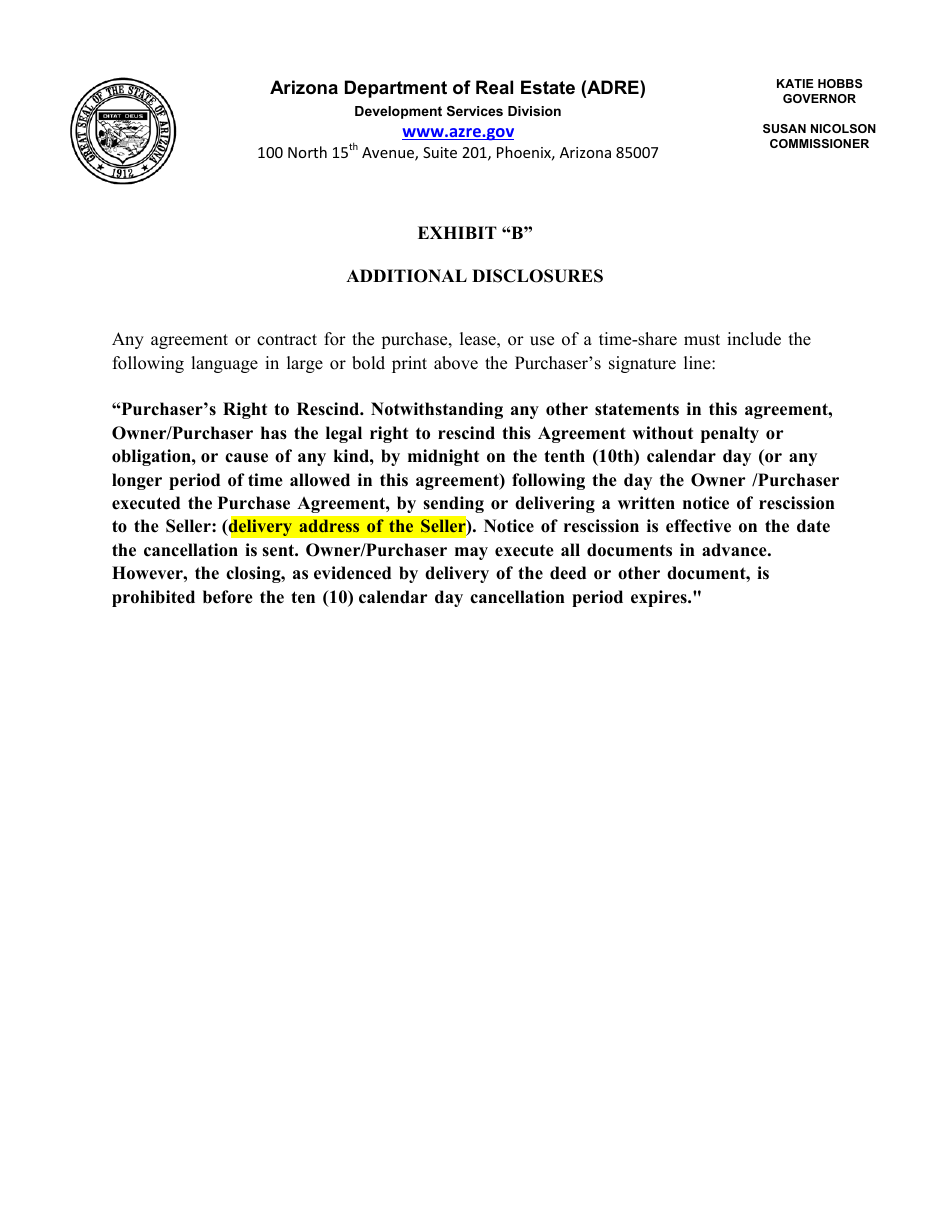 GREAT SEAL OF THE STATE OF ARIZONA
DITAT DEUS
1912

Arizona Department of Real Estate (ADRE)
Development Services Division
www.azre.gov
100 North 15$^{th}$ Avenue, Suite 201, Phoenix, Arizona 85007

KATIE HOBBS
GOVERNOR

SUSAN NICOLSON
COMMISSIONER

EXHIBIT “B”

ADDITIONAL DISCLOSURES

Any agreement or contract for the purchase, lease, or use of a time-share must include the following language in large or bold print above the Purchaser’s signature line:

“Purchaser’s Right to Rescind. Notwithstanding any other statements in this agreement, Owner/Purchaser has the legal right to rescind this Agreement without penalty or obligation, or cause of any kind, by midnight on the tenth (10th) calendar day (or any longer period of time allowed in this agreement) following the day the Owner /Purchaser executed the Purchase Agreement, by sending or delivering a written notice of rescission to the Seller: (delivery address of the Seller). Notice of rescission is effective on the date the cancellation is sent. Owner/Purchaser may execute all documents in advance. However, the closing, as evidenced by delivery of the deed or other document, is prohibited before the ten (10) calendar day cancellation period expires."